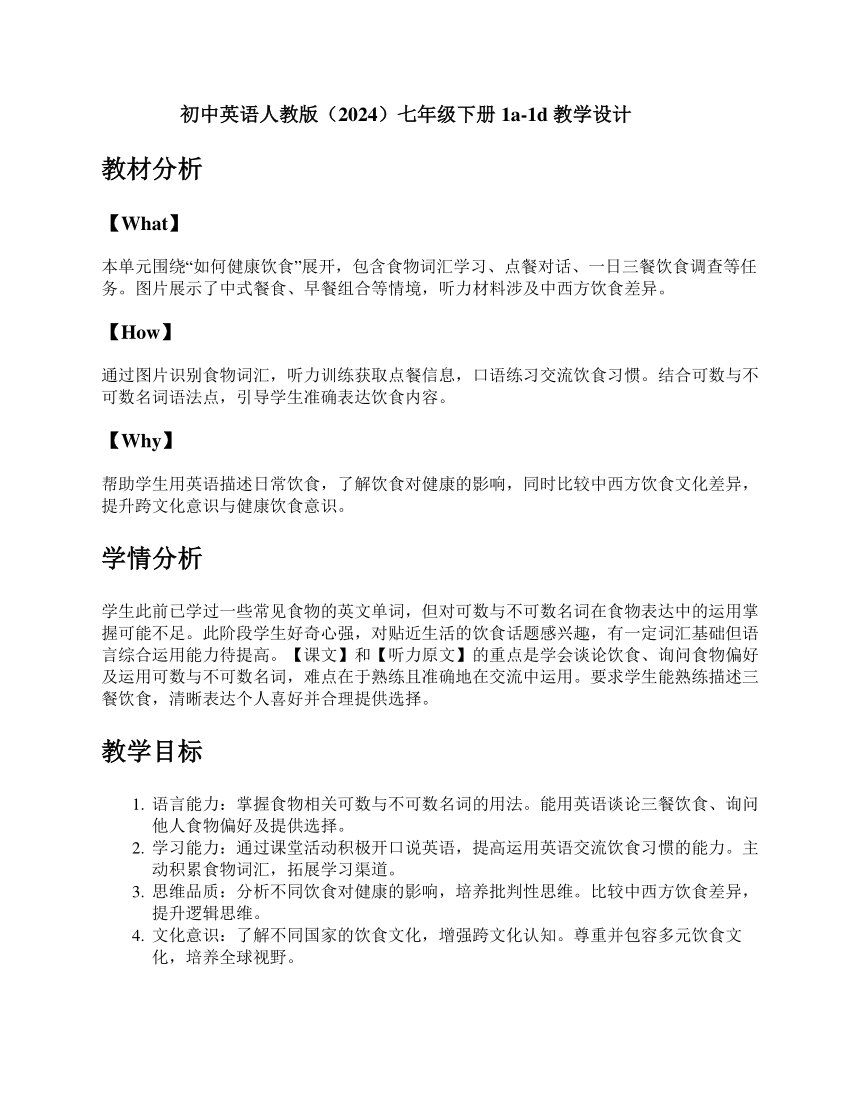 初中英语人教版（2024）七年级下册 1a-1d 教学设计

教材分析

【What】

本单元围绕“如何健康饮食”展开，包含食物词汇学习、点餐对话、一日三餐饮食调查等任务。图片展示了中式餐食、早餐组合等情境，听力材料涉及中西方饮食差异。

【How】

通过图片识别食物词汇，听力训练获取点餐信息，口语练习交流饮食习惯。结合可数与不可数名词语法点，引导学生准确表达饮食内容。

【Why】

帮助学生用英语描述日常饮食，了解饮食对健康的影响，同时比较中西方饮食文化差异，提升跨文化意识与健康饮食意识。

学情分析

学生此前已学过一些常见食物的英文单词，但对可数与不可数名词在食物表达中的运用掌握可能不足。此阶段学生好奇心强，对贴近生活的饮食话题感兴趣，有一定词汇基础但语言综合运用能力待提高。【课文】和【听力原文】的重点是学会谈论饮食、询问食物偏好及运用可数与不可数名词，难点在于熟练且准确地在交流中运用。要求学生能熟练描述三餐饮食，清晰表达个人喜好并合理提供选择。

教学目标

1. 语言能力：掌握食物相关可数与不可数名词的用法。能用英语谈论三餐饮食、询问他人食物偏好及提供选择。
2. 学习能力：通过课堂活动积极开口说英语，提高运用英语交流饮食习惯的能力。主动积累食物词汇，拓展学习渠道。
3. 思维品质：分析不同饮食对健康的影响，培养批判性思维。比较中西方饮食差异，提升逻辑思维。
4. 文化意识：了解不同国家的饮食文化，增强跨文化认知。尊重并包容多元饮食文化，培养全球视野。